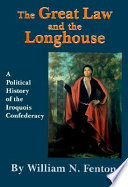 The Great Law and the Longhouse

A Political History of the Iroquois Confederacy

By William N. Fenton